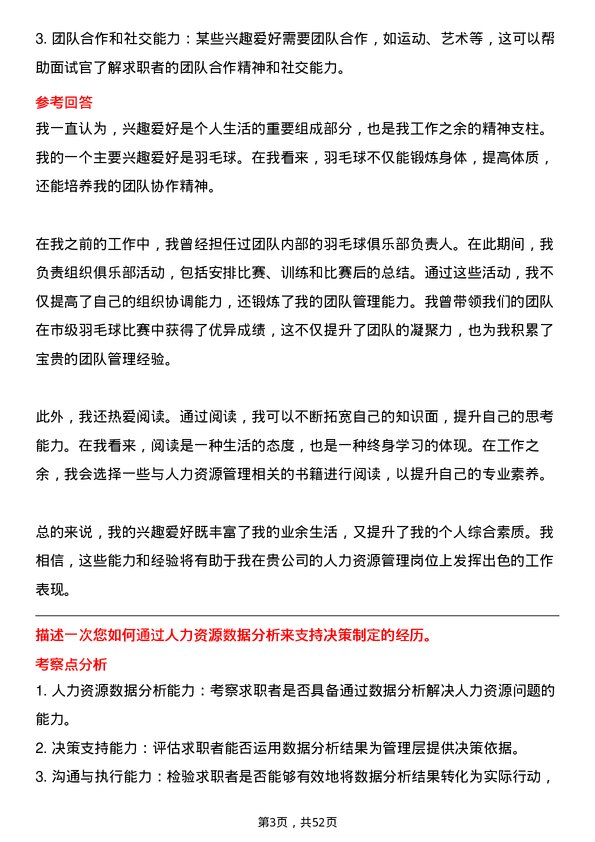 3. 团队合作和社交能力：某些兴趣爱好需要团队合作，如运动、艺术等，这可以帮助面试官了解求职者的团队合作精神和社交能力。

参考回答

我一直认为，兴趣爱好是个人生活的重要组成部分，也是我工作之余的精神支柱。我的一个主要兴趣爱好是羽毛球。在我看来，羽毛球不仅能锻炼身体，提高体质，还能培养我的团队协作精神。

在我之前的工作中，我曾经担任过团队内部的羽毛球俱乐部负责人。在此期间，我负责组织俱乐部活动，包括安排比赛、训练和比赛后的总结。通过这些活动，我不仅提高了自己的组织协调能力，还锻炼了我的团队管理能力。我曾带领我们的团队在市级羽毛球比赛中获得了优异成绩，这不仅提升了团队的凝聚力，也为我积累了宝贵的团队管理经验。

此外，我还热爱阅读。通过阅读，我可以不断拓宽自己的知识面，提升自己的思考能力。在我看来，阅读是一种生活的态度，也是一种终身学习的体现。在工作之余，我会选择一些与人力资源管理相关的书籍进行阅读，以提升自己的专业素养。

总的来说，我的兴趣爱好既丰富了我的业余生活，又提升了我的个人综合素质。我相信，这些能力和经验将有助于我在贵公司的人力资源管理岗位上发挥出色的工作表现。

描述一次您如何通过人力资源数据分析来支持决策制定的经历。

考察点分析

1. 人力资源数据分析能力：考察求职者是否具备通过数据分析解决人力资源问题的能力。

2. 决策支持能力：评估求职者能否运用数据分析结果为管理层提供决策依据。

3. 沟通与执行能力：检验求职者是否能够有效地将数据分析结果转化为实际行动，

第3页，共52页